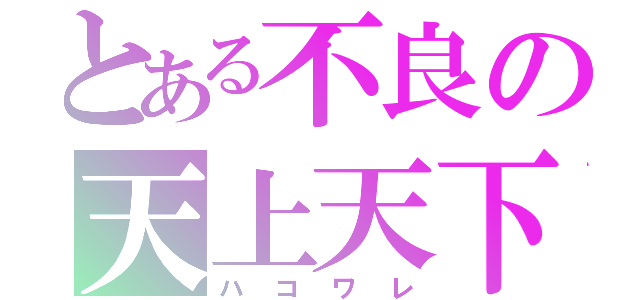 とある不良の
天上天下
ハコワレ